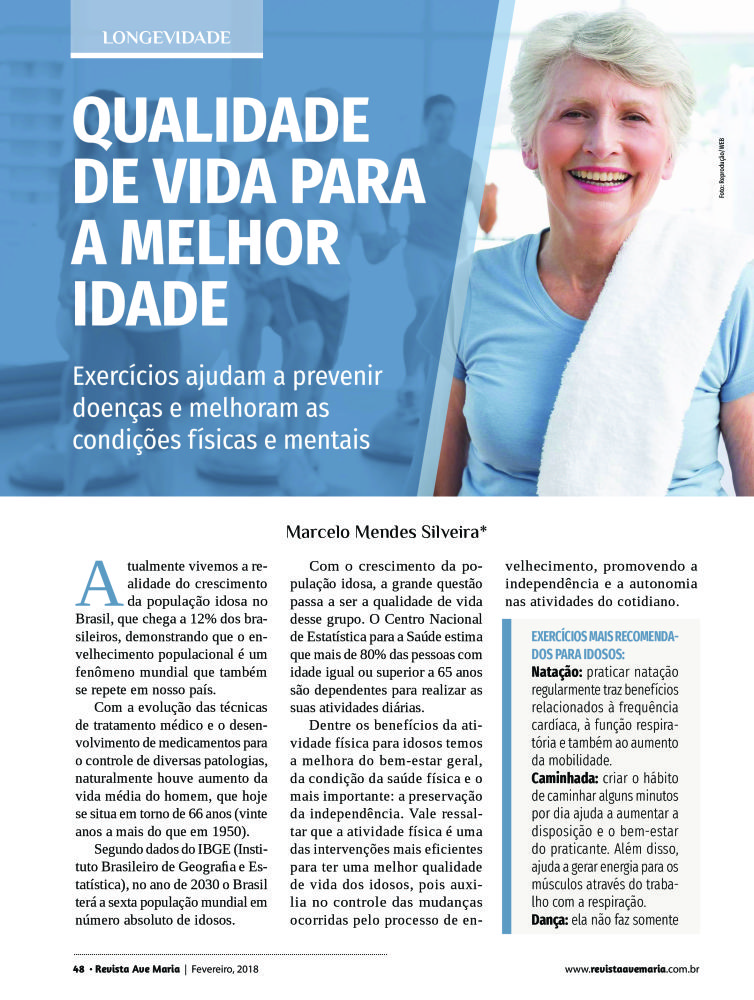 LONGEVIDADE

QUALIDADE DE VIDA PARA A MELHOR IDADE

Exercícios ajudam a prevenir doenças e melhoram as condições físicas e mentais

Foto: Reprodução/WEB

Marcelo Mendes Silveira*

Atualmente vivemos a realidade do crescimento da população idosa no Brasil, que chega a 12% dos brasileiros, demonstrando que o envelhecimento populacional é um fenômeno mundial que também se repete em nosso país.

Com a evolução das técnicas de tratamento médico e o desenvolvimento de medicamentos para o controle de diversas patologias, naturalmente houve aumento da vida média do homem, que hoje se situa em torno de 66 anos (vinte anos a mais do que em 1950).

Segundo dados do IBGE (Instituto Brasileiro de Geografia e Estatística), no ano de 2030 o Brasil terá a sexta população mundial em número absoluto de idosos.

Com o crescimento da população idosa, a grande questão passa a ser a qualidade de vida desse grupo. O Centro Nacional de Estatística para a Saúde estima que mais de 80% das pessoas com idade igual ou superior a 65 anos são dependentes para realizar as suas atividades diárias.

Dentre os benefícios da atividade física para idosos temos a melhora do bem-estar geral, da condição da saúde física e o mais importante: a preservação da independência. Vale ressaltar que a atividade física é uma das intervenções mais eficientes para ter uma melhor qualidade de vida dos idosos, pois auxilia no controle das mudanças ocorridas pelo processo de envelhecimento, promovendo a independência e a autonomia nas atividades do cotidiano.

EXERCÍCIOS MAIS RECOMENDADOS PARA IDOSOS:
Natação: praticar natação regularmente traz benefícios relacionados à frequência cardíaca, à função respiratória e também ao aumento da mobilidade.
Caminhada: criar o hábito de caminhar alguns minutos por dia ajuda a aumentar a disposição e o bem-estar do praticante. Além disso, ajuda a gerar energia para os músculos através do trabalho com a respiração.
Dança: ela não faz somente

48 • Revista Ave Maria | Fevereiro, 2018

www.revistaavemaria.com.br